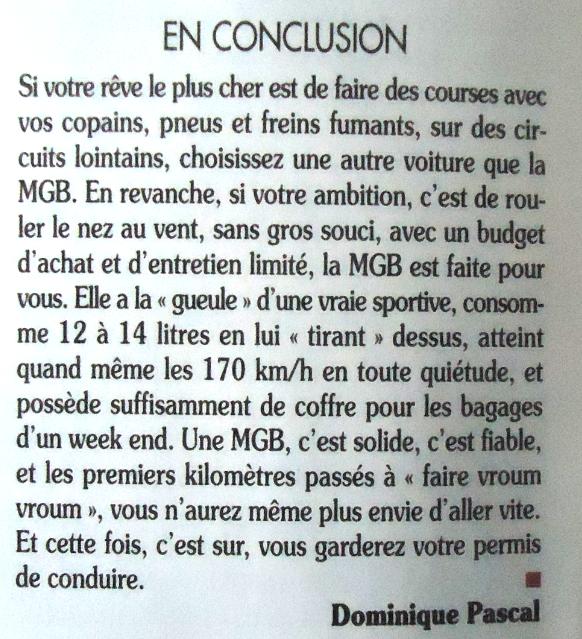 EN CONCLUSION

Si votre rêve le plus cher est de faire des courses avec vos copains, pneus et freins fumants, sur des circuits lointains, choisissez une autre voiture que la MGB. En revanche, si votre ambition, c'est de rouler le nez au vent, sans gros souci, avec un budget d'achat et d'entretien limité, la MGB est faite pour vous. Elle a la « gueule » d'une vraie sportive, consomme 12 à 14 litres en lui « tirant » dessus, atteint quand même les 170 km/h en toute quiétude, et possède suffisamment de coffre pour les bagages d'un week end. Une MGB, c'est solide, c'est fiable, et les premiers kilomètres passés à « faire vroum vroum », vous n'aurez même plus envie d'aller vite. Et cette fois, c'est sur, vous garderez votre permis de conduire.

Dominique Pascal